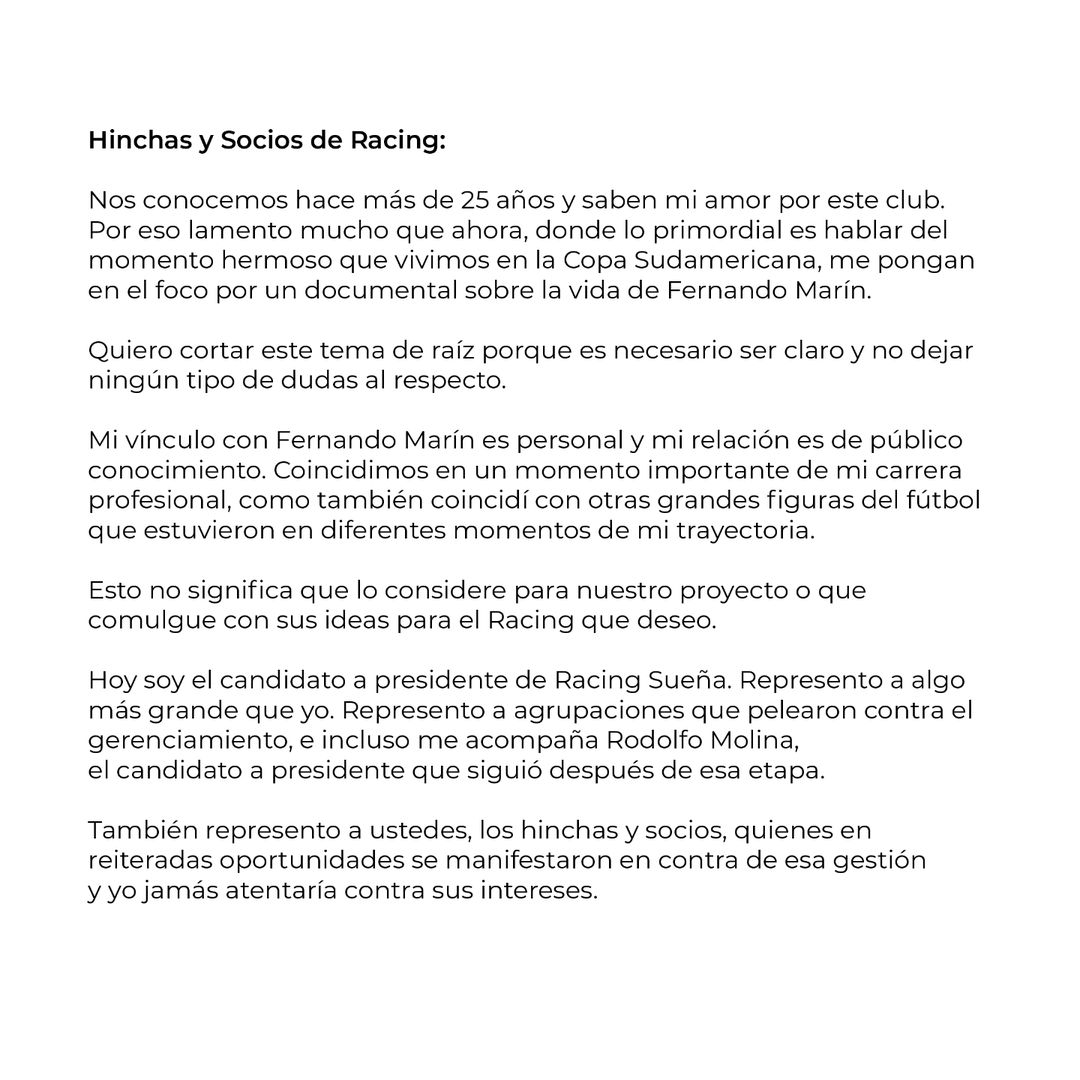 Hinchas y Socios de Racing:

Nos conocemos hace más de 25 años y saben mi amor por este club. Por eso lamento mucho que ahora, donde lo primordial es hablar del momento hermoso que vivimos en la Copa Sudamericana, me pongan en el foco por un documental sobre la vida de Fernando Marín.

Quiero cortar este tema de raíz porque es necesario ser claro y no dejar ningún tipo de dudas al respecto.

Mi vínculo con Fernando Marín es personal y mi relación es de público conocimiento. Coincidimos en un momento importante de mi carrera profesional, como también coincidí con otras grandes figuras del fútbol que estuvieron en diferentes momentos de mi trayectoria.

Esto no significa que lo considere para nuestro proyecto o que comulgue con sus ideas para el Racing que deseo.

Hoy soy el candidato a presidente de Racing Sueña. Represento a algo más grande que yo. Represento a agrupaciones que pelearon contra el gerenciamiento, e incluso me acompaña Rodolfo Molina, el candidato a presidente que siguió después de esa etapa.

También represento a ustedes, los hinchas y socios, quienes en reiteradas oportunidades se manifestaron en contra de esa gestión y yo jamás atentaría contra sus intereses.